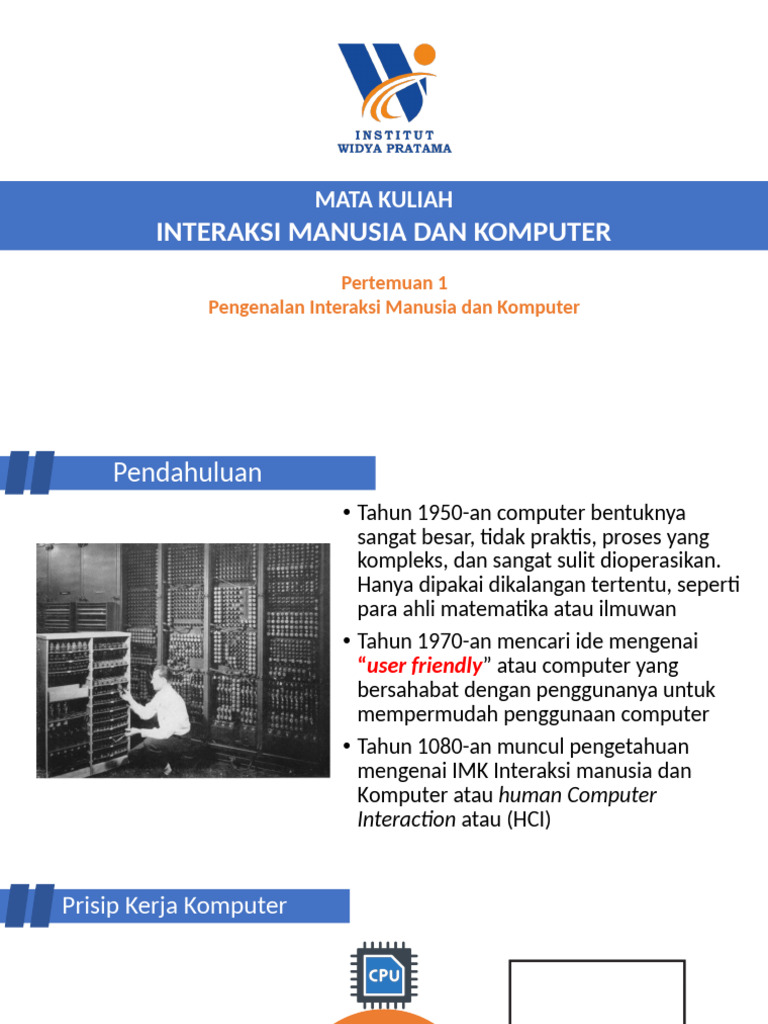 INSTITUT
WIDYA PRATAMA

MATA KULIAH
INTERAKSI MANUSIA DAN KOMPUTER

Pertemuan 1
Pengenalan Interaksi Manusia dan Komputer

Pendahuluan

• Tahun 1950-an computer bentuknya sangat besar, tidak praktis, proses yang kompleks, dan sangat sulit dioperasikan. Hanya dipakai dikalangan tertentu, seperti para ahli matematika atau ilmuwan

• Tahun 1970-an mencari ide mengenai "user friendly" atau computer yang bersahabat dengan penggunanya untuk mempermudah penggunaan computer

• Tahun 1080-an muncul pengetahuan mengenai IMK Interaksi manusia dan Komputer atau human Computer Interaction atau (HCI)

Prisip Kerja Komputer

CPU